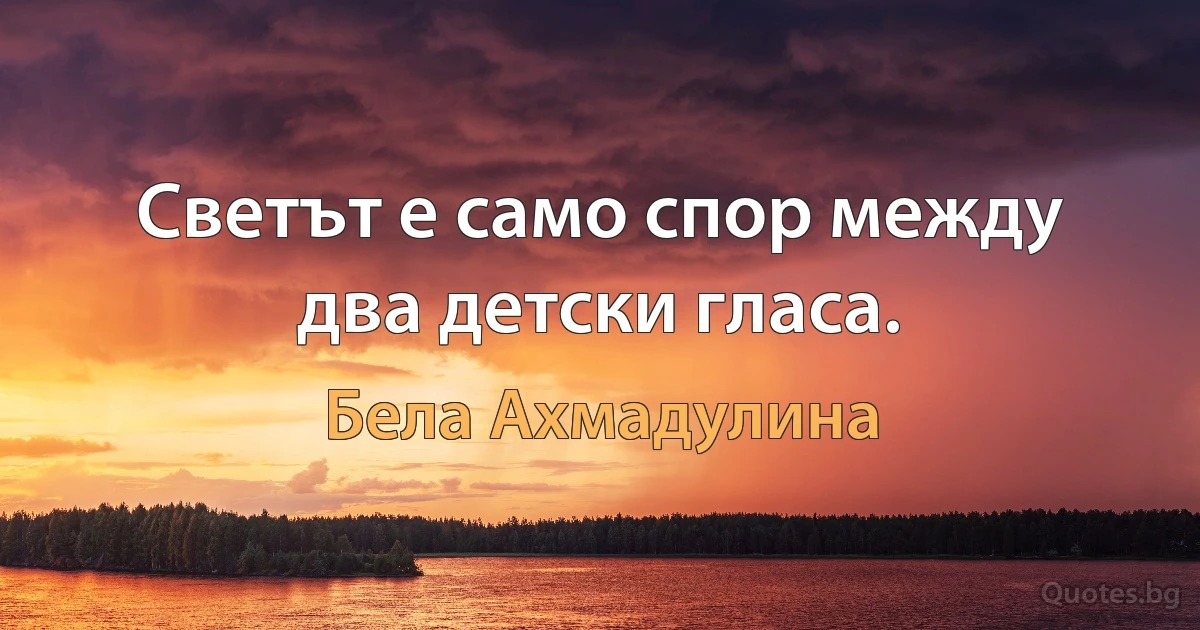 Светът е само спор между два детски гласа.

Бела Ахмадулина

Quotes.bg